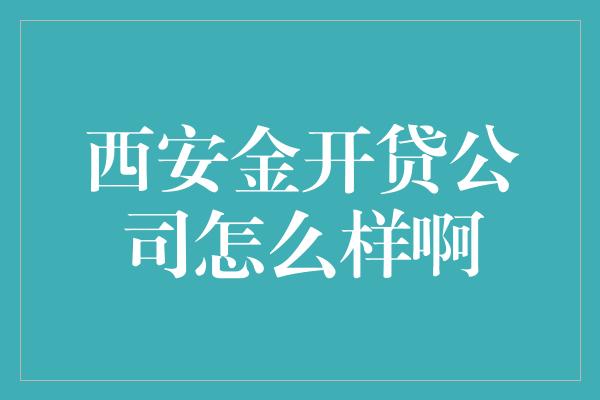 西安金开贷公司怎么样啊